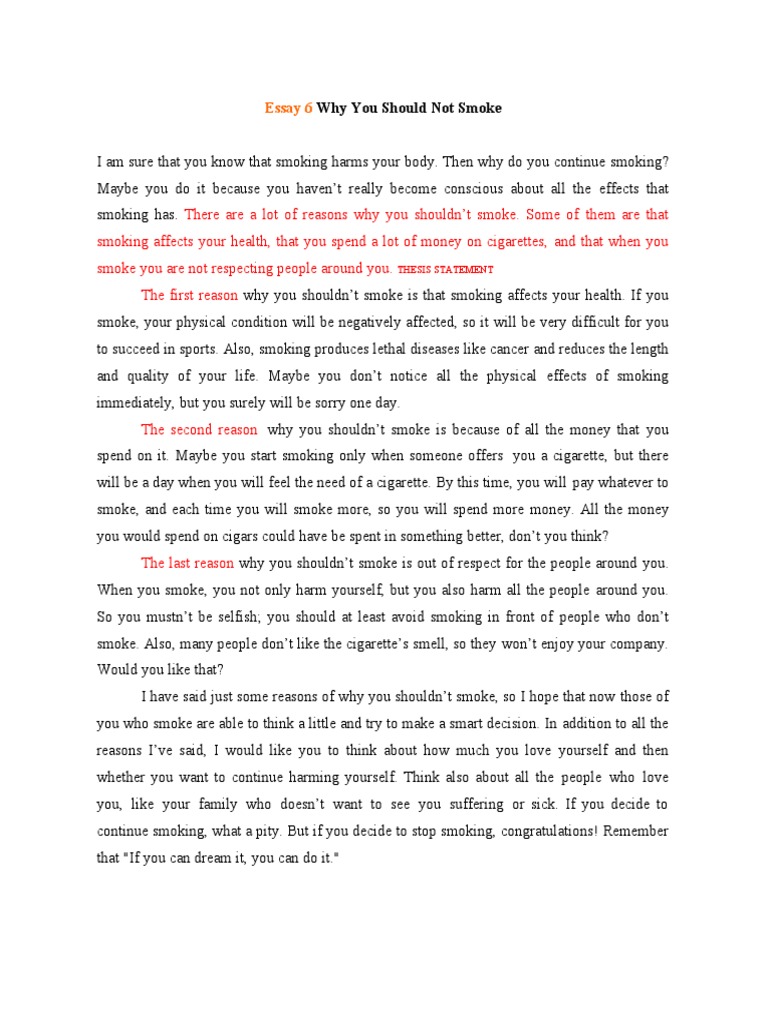 Essay 6 Why You Should Not Smoke

I am sure that you know that smoking harms your body. Then why do you continue smoking? Maybe you do it because you haven't really become conscious about all the effects that smoking has. There are a lot of reasons why you shouldn't smoke. Some of them are that smoking affects your health, that you spend a lot of money on cigarettes, and that when you smoke you are not respecting people around you. THESIS STATEMENT

The first reason why you shouldn't smoke is that smoking affects your health. If you smoke, your physical condition will be negatively affected, so it will be very difficult for you to succeed in sports. Also, smoking produces lethal diseases like cancer and reduces the length and quality of your life. Maybe you don't notice all the physical effects of smoking immediately, but you surely will be sorry one day.

The second reason why you shouldn't smoke is because of all the money that you spend on it. Maybe you start smoking only when someone offers you a cigarette, but there will be a day when you will feel the need of a cigarette. By this time, you will pay whatever to smoke, and each time you will smoke more, so you will spend more money. All the money you would spend on cigars could have be spent in something better, don't you think?

The last reason why you shouldn't smoke is out of respect for the people around you. When you smoke, you not only harm yourself, but you also harm all the people around you. So you mustn't be selfish; you should at least avoid smoking in front of people who don't smoke. Also, many people don't like the cigarette's smell, so they won't enjoy your company. Would you like that?

I have said just some reasons of why you shouldn't smoke, so I hope that now those of you who smoke are able to think a little and try to make a smart decision. In addition to all the reasons I've said, I would like you to think about how much you love yourself and then whether you want to continue harming yourself. Think also about all the people who love you, like your family who doesn't want to see you suffering or sick. If you decide to continue smoking, what a pity. But if you decide to stop smoking, congratulations! Remember that "If you can dream it, you can do it."